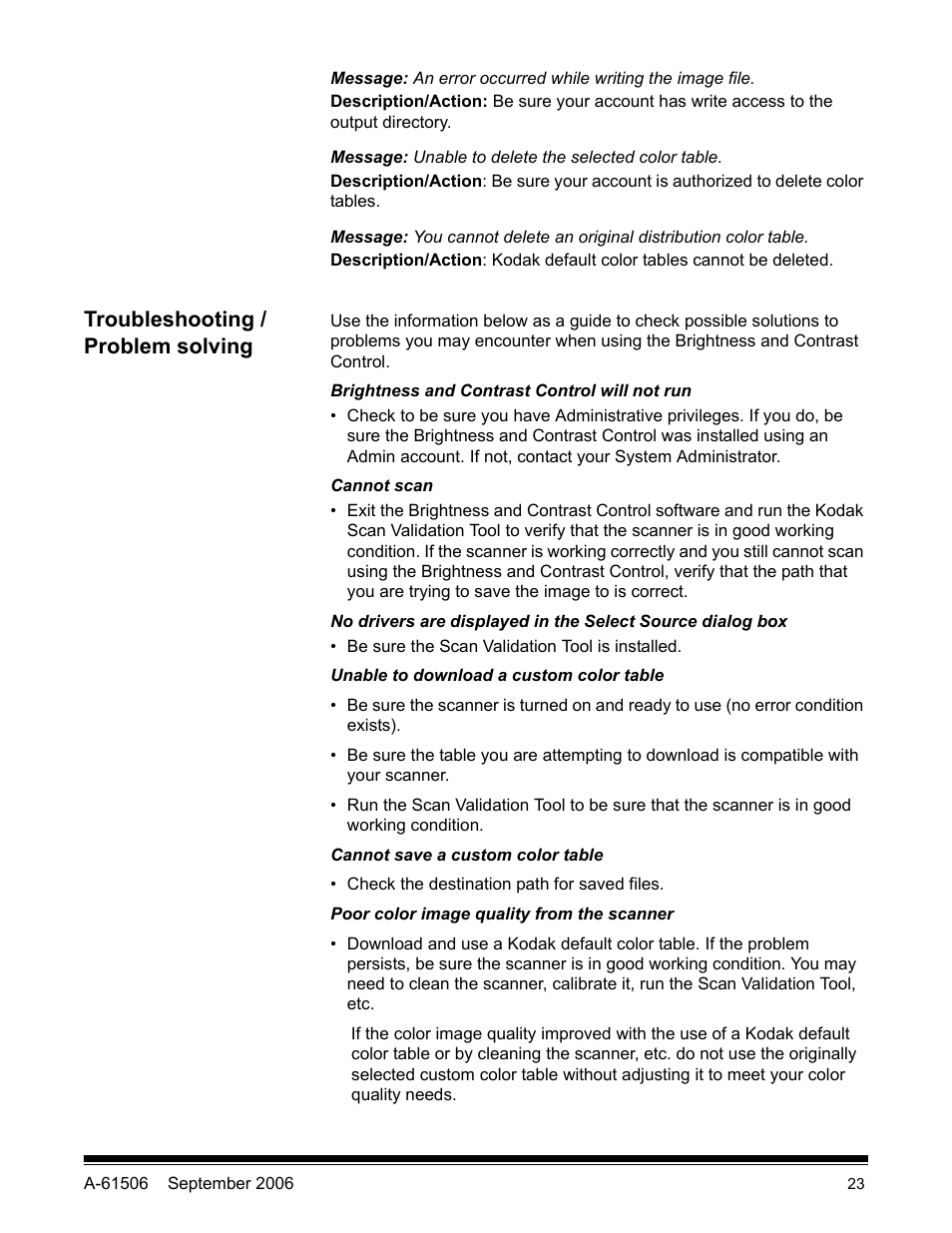 Message: An error occurred while writing the image file.
Description/Action: Be sure your account has write access to the output directory.

Message: Unable to delete the selected color table.
Description/Action: Be sure your account is authorized to delete color tables.

Message: You cannot delete an original distribution color table.
Description/Action: Kodak default color tables cannot be deleted.

Troubleshooting / Problem solving

Use the information below as a guide to check possible solutions to problems you may encounter when using the Brightness and Contrast Control.

Brightness and Contrast Control will not run

• Check to be sure you have Administrative privileges. If you do, be sure the Brightness and Contrast Control was installed using an Admin account. If not, contact your System Administrator.

Cannot scan

• Exit the Brightness and Contrast Control software and run the Kodak Scan Validation Tool to verify that the scanner is in good working condition. If the scanner is working correctly and you still cannot scan using the Brightness and Contrast Control, verify that the path that you are trying to save the image to is correct.

No drivers are displayed in the Select Source dialog box

• Be sure the Scan Validation Tool is installed.

Unable to download a custom color table

• Be sure the scanner is turned on and ready to use (no error condition exists).

• Be sure the table you are attempting to download is compatible with your scanner.

• Run the Scan Validation Tool to be sure that the scanner is in good working condition.

Cannot save a custom color table

• Check the destination path for saved files.

Poor color image quality from the scanner

• Download and use a Kodak default color table. If the problem persists, be sure the scanner is in good working condition. You may need to clean the scanner, calibrate it, run the Scan Validation Tool, etc.

If the color image quality improved with the use of a Kodak default color table or by cleaning the scanner, etc. do not use the originally selected custom color table without adjusting it to meet your color quality needs.

A-61506 September 2006 23